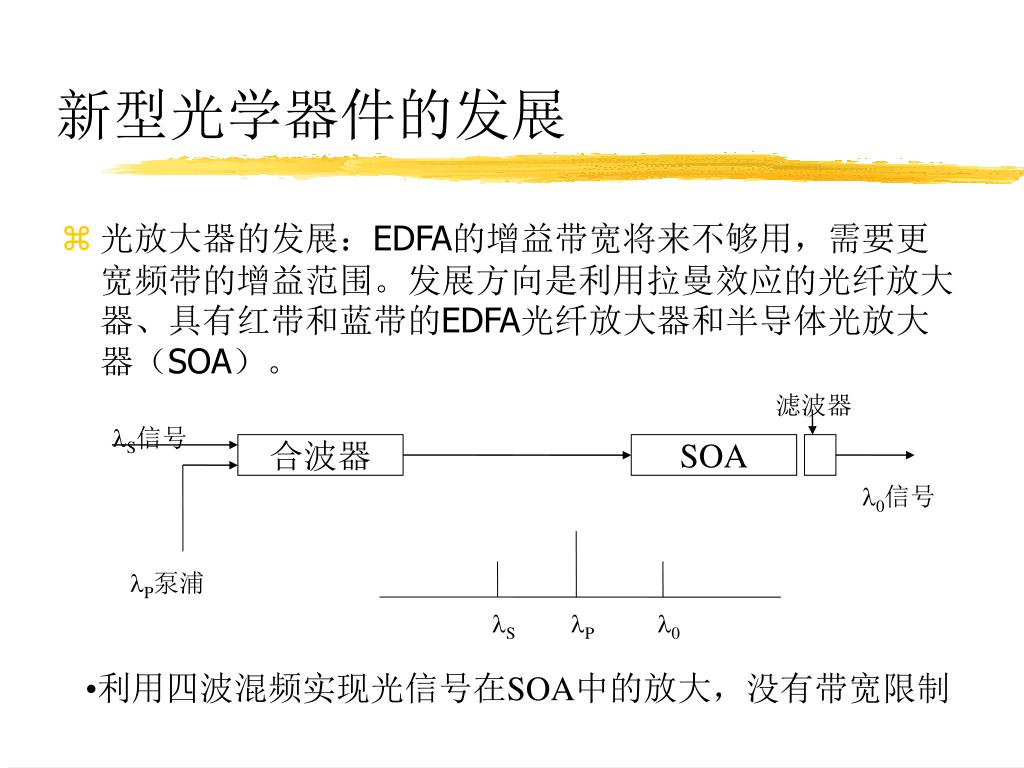 新型光学器件的发展

光放大器的发展：EDFA的增益带宽将来不够用，需要更宽频带的增益范围。发展方向是利用拉曼效应的光纤放大器、具有红带和蓝带的EDFA光纤放大器和半导体光放大器（SOA）。

滤波器

$\lambda_S$信号

合波器

SOA

$\lambda_0$信号

$\lambda_P$泵浦

$\lambda_S$ $\lambda_P$ $\lambda_0$

•利用四波混频实现光信号在SOA中的放大，没有带宽限制